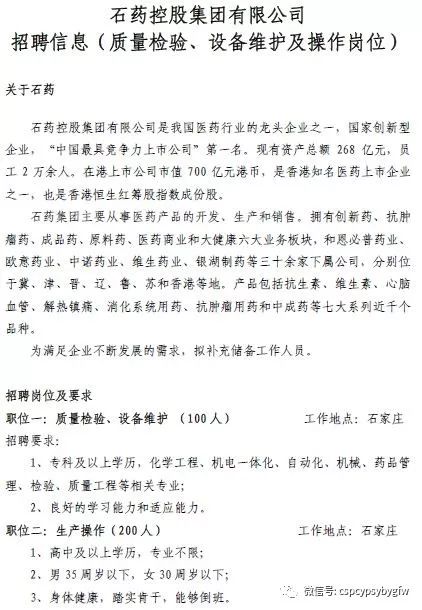 石药控股集团有限公司
招聘信息（质量检验、设备维护及操作岗位）

关于石药

石药控股集团有限公司是我国医药行业的龙头企业之一，国家创新型企业，“中国最具竞争力上市公司”第一名。现有资产总额 268 亿元，员工 2 万余人。在港上市公司市值 700 亿元港币，是香港知名医药上市企业之一，也是香港恒生红筹股指数成份股。

石药集团主要从事医药产品的开发、生产和销售。拥有创新药、抗肿瘤药、成品药、原料药、医药商业和大健康六大业务板块，和恩必普药业、欧意药业、中诺药业、维生药业、银湖制药等三十余家下属公司，分别位于冀、津、晋、辽、鲁、苏和香港等地。产品包括抗生素、维生素、心脑血管、解热镇痛、消化系统用药、抗肿瘤用药和中成药等七大系列近千个品种。

为满足企业不断发展的需求，拟补充储备工作人员。

招聘岗位及要求
职位一：质量检验、设备维护 （100人） 工作地点：石家庄
招聘要求：
1、专科及以上学历，化学工程、机电一体化、自动化、机械、药品管理、检验、质量工程等相关专业；
2、良好的学习能力和适应能力。
职位二：生产操作（200人） 工作地点：石家庄
1、高中及以上学历，专业不限；
2、男 35 周岁以下，女 30 周岁以下；
3、身体健康，踏实肯干，能够倒班。

微信号: cspcypsybygfw